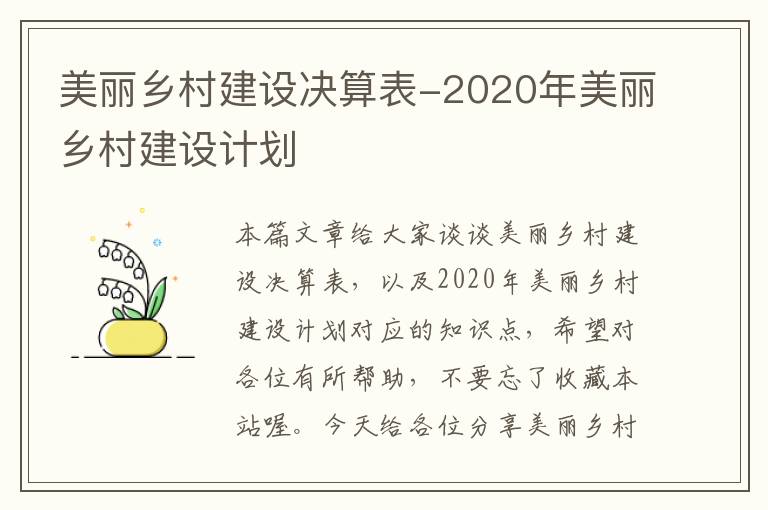 美丽乡村建设决算表-2020年美丽乡村建设计划

本篇文章给大家谈谈美丽乡村建设决算表，以及2020年美丽乡村建设计划对应的知识点，希望对各位有所帮助，不要忘了收藏本站喔。今天给各位分享美丽乡村